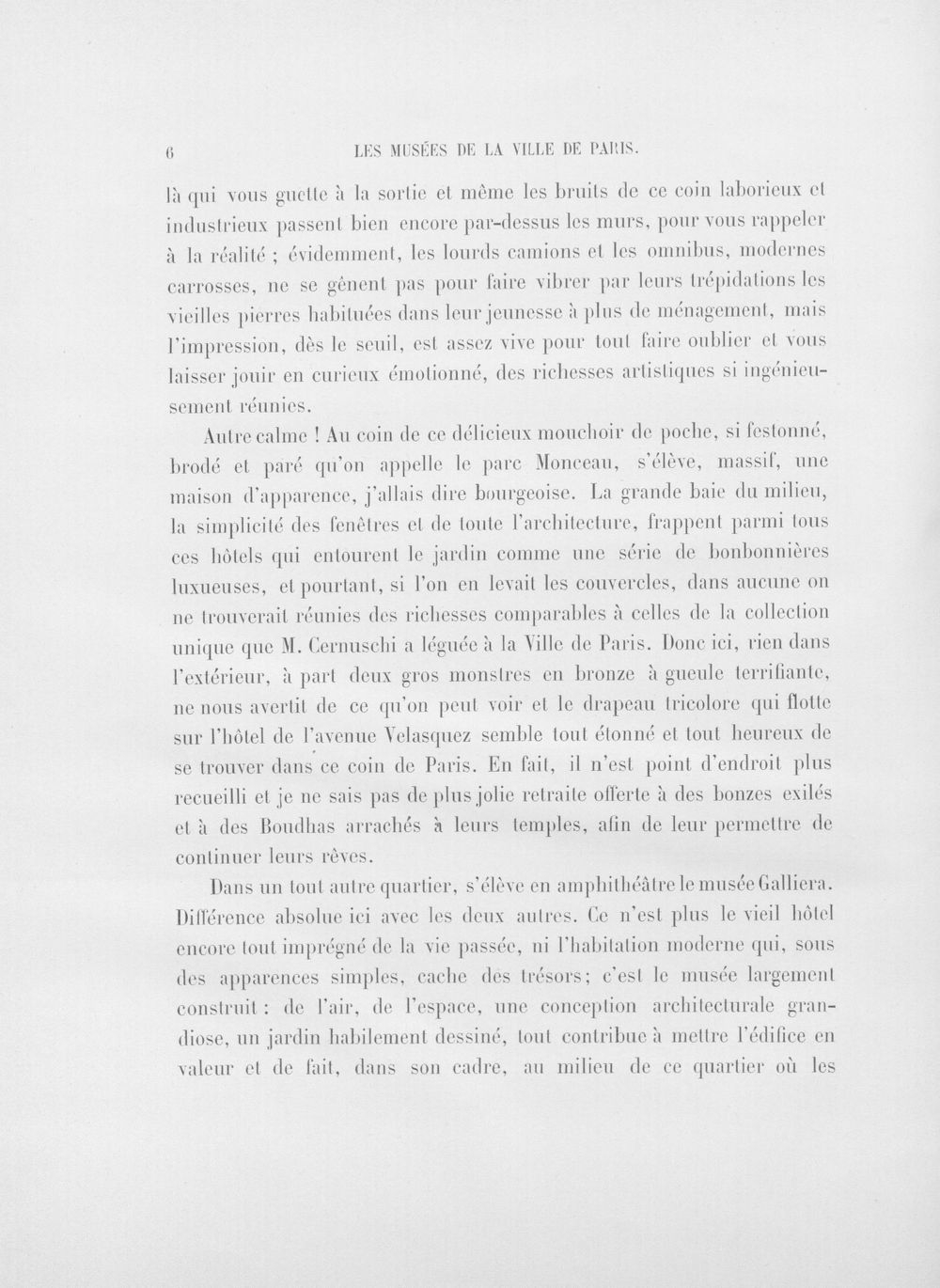 6 LES MUSÉES DE LA VILLE DE PARIS.

là qui vous guette à la sortie et même les bruits de ce coin laborieux et industrieux passent bien encore par-dessus les murs, pour vous rappeler à la réalité ; évidemment, les lourds camions et les omnibus, modernes carrosses, ne se gênent pas pour faire vibrer par leurs trépidations les vieilles pierres habituées dans leur jeunesse à plus de ménagement, mais l'impression, dès le seuil, est assez vive pour tout faire oublier et vous laisser jouir en curieux émotionné, des richesses artistiques si ingénieusement réunies.

Autre calme ! Au coin de ce délicieux mouchoir de poche, si festonné, brodé et paré qu'on appelle le parc Monceau, s'élève, massif, une maison d'apparence, j'allais dire bourgeoise. La grande baie du milieu, la simplicité des fenêtres et de toute l'architecture, frappent parmi tous ces hôtels qui entourent le jardin comme une série de bonbonnières luxueuses, et pourtant, si l'on en levait les couvercles, dans aucune on ne trouverait réunies des richesses comparables à celles de la collection unique que M. Cernuschi a léguée à la Ville de Paris. Donc ici, rien dans l'extérieur, à part deux gros monstres en bronze à gueule terrifiante, ne nous avertit de ce qu'on peut voir et le drapeau tricolore qui flotte sur l'hôtel de l'avenue Velasquez semble tout étonné et tout heureux de se trouver dans ce coin de Paris. En fait, il n'est point d'endroit plus recueilli et je ne sais pas de plus jolie retraite offerte à des bonzes exilés et à des Boudhas arrachés à leurs temples, afin de leur permettre de continuer leurs rêves.

Dans un tout autre quartier, s'élève en amphithéâtre le musée Galliera. Différence absolue ici avec les deux autres. Ce n'est plus le vieil hôtel encore tout imprégné de la vie passée, ni l'habitation moderne qui, sous des apparences simples, cache des trésors; c'est le musée largement construit : de l'air, de l'espace, une conception architecturale grandiose, un jardin habilement dessiné, tout contribue à mettre l'édifice en valeur et de fait, dans son cadre, au milieu de ce quartier où les